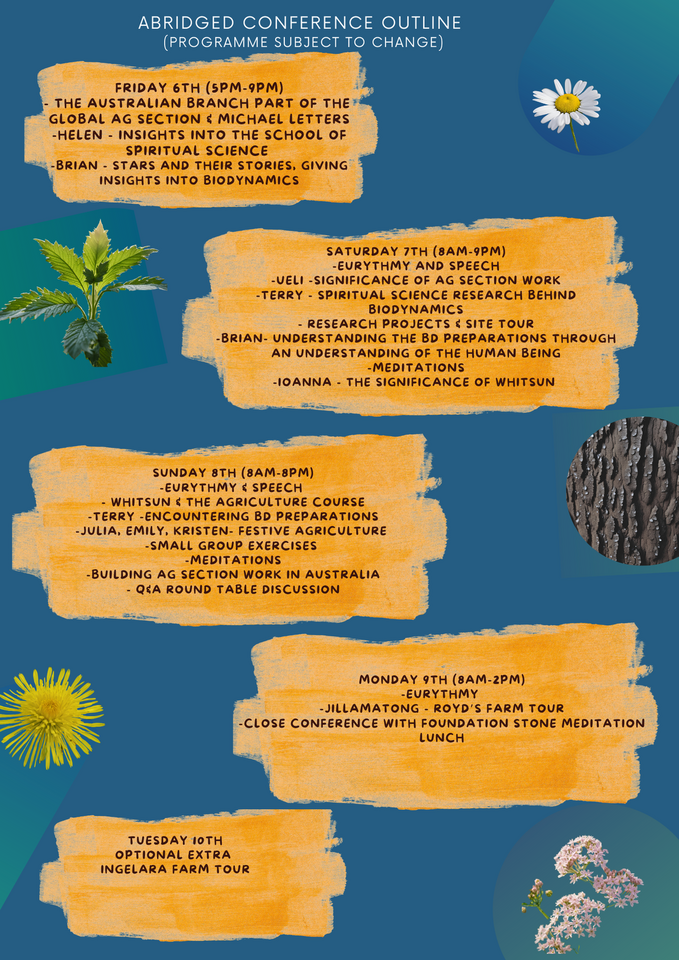 ABRIDGED CONFERENCE OUTLINE
(PROGRAMME SUBJECT TO CHANGE)

FRIDAY 6TH (5PM-9PM)
- THE AUSTRALIAN BRANCH PART OF THE GLOBAL AG SECTION & MICHAEL LETTERS
-HELEN - INSIGHTS INTO THE SCHOOL OF SPIRITUAL SCIENCE
-BRIAN - STARS AND THEIR STORIES, GIVING INSIGHTS INTO BIODYNAMICS

SATURDAY 7TH (8AM-9PM)
-EURYTHMY AND SPEECH
-UELI -SIGNIFICANCE OF AG SECTION WORK
-TERRY - SPIRITUAL SCIENCE RESEARCH BEHIND BIODYNAMICS
- RESEARCH PROJECTS & SITE TOUR
-BRIAN- UNDERSTANDING THE BD PREPARATIONS THROUGH AN UNDERSTANDING OF THE HUMAN BEING
-MEDITATIONS
-IOANNA - THE SIGNIFICANCE OF WHITSUN

SUNDAY 8TH (8AM-8PM)
-EURYTHMY & SPEECH
- WHITSUN & THE AGRICULTURE COURSE
-TERRY -ENCOUNTERING BD PREPARATIONS
-JULIA, EMILY, KRISTEN- FESTIVE AGRICULTURE
-SMALL GROUP EXERCISES
-MEDITATIONS
-BUILDING AG SECTION WORK IN AUSTRALIA
- Q&A ROUND TABLE DISCUSSION

MONDAY 9TH (8AM-2PM)
-EURYTHMY
-JILLAMATONG - ROYD'S FARM TOUR
-CLOSE CONFERENCE WITH FOUNDATION STONE MEDITATION
LUNCH

TUESDAY 10TH
OPTIONAL EXTRA
INGELARA FARM TOUR